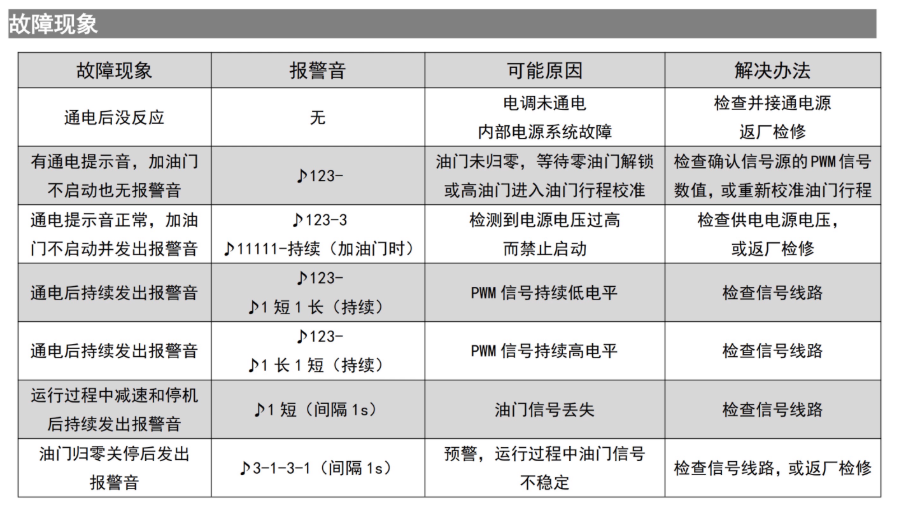 故障现象

| 故障现象 | 报警音 | 可能原因 | 解决办法 |
|---|---|---|---|
| 通电后没反应 | 无 | 电调未通电 内部电源系统故障 | 检查并接通电源 返厂检修 |
| 有通电提示音，加油门不启动也无报警音 | ♪123- | 油门未归零，等待零油门解锁或高油门进入油门行程校准 | 检查确认信号源的PWM信号数值，或重新校准油门行程 |
| 通电提示音正常，加油门不启动并发出报警音 | ♪123-3 ♪11111-持续（加油门时） | 检测到电源电压过高而禁止启动 | 检查供电电源电压，或返厂检修 |
| 通电后持续发出报警音 | ♪123- ♪1短1长（持续） | PWM信号持续低电平 | 检查信号线路 |
| 通电后持续发出报警音 | ♪123- ♪1长1短（持续） | PWM信号持续高电平 | 检查信号线路 |
| 运行过程中减速和停机后持续发出报警音 | ♪1短（间隔1s） | 油门信号丢失 | 检查信号线路 |
| 油门归零关停后发出报警音 | ♪3-1-3-1（间隔1s） | 预警，运行过程中油门信号不稳定 | 检查信号线路，或返厂检修 |